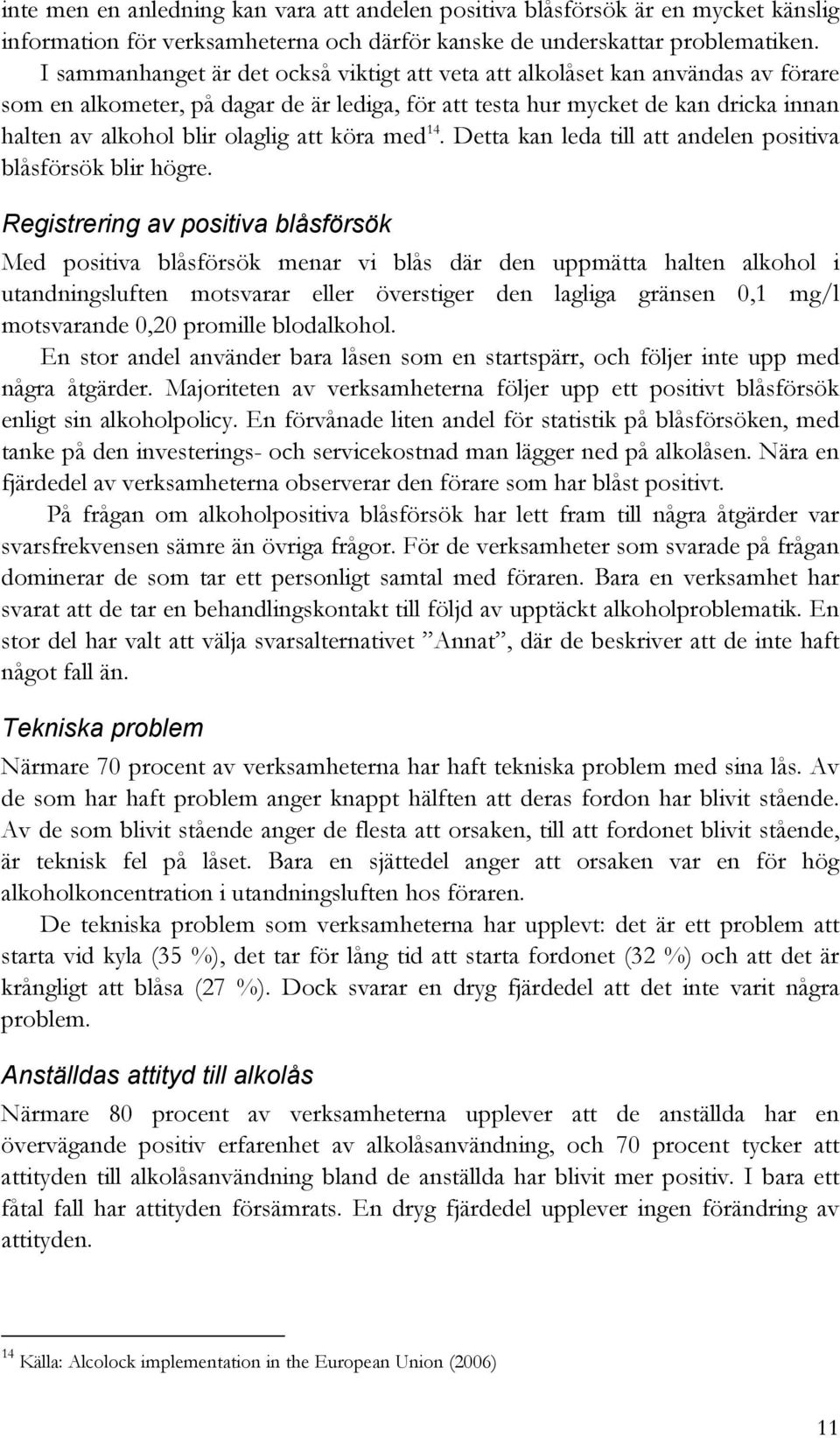 inte men en anledning kan vara att andelen positiva blåsförsök är en mycket känslig information för verksamheterna och därför kanske de underskattar problematiken. I sammanhanget är det också viktigt att veta att alkolåset kan användas av förare som en alkometer, på dagar de är lediga, för att testa hur mycket de kan dricka innan halten av alkohol blir olaglig att köra med$^{14}$. Detta kan leda till att andelen positiva blåsförsök blir högre.

Registrering av positiva blåsförsök

Med positiva blåsförsök menar vi blås där den uppmätta halten alkohol i utandningsluften motsvarar eller överstiger den lagliga gränsen 0,1 mg/l motsvarande 0,20 promille blodalkohol.

En stor andel använder bara låsen som en startspärr, och följer inte upp med några åtgärder. Majoriteten av verksamheterna följer upp ett positivt blåsförsök enligt sin alkoholpolicy. En förvånade liten andel för statistik på blåsförsöken, med tanke på den investerings- och servicekostnad man lägger ned på alkolåsen. Nära en fjärdedel av verksamheterna observerar den förare som har blåst positivt.

På frågan om alkoholpositiva blåsförsök har lett fram till några åtgärder var svarsfrekvensen sämre än övriga frågor. För de verksamheter som svarade på frågan dominerar de som tar ett personligt samtal med föraren. Bara en verksamhet har svarat att de tar en behandlingskontakt till följd av upptäckt alkoholproblematik. En stor del har valt att välja svarsalternativet ”Annat”, där de beskriver att de inte haft något fall än.

Tekniska problem

Närmare 70 procent av verksamheterna har haft tekniska problem med sina lås. Av de som har haft problem anger knappt hälften att deras fordon har blivit stående. Av de som blivit stående anger de flesta att orsaken, till att fordonet blivit stående, är teknisk fel på låset. Bara en sjättedel anger att orsaken var en för hög alkoholkoncentration i utandningsluften hos föraren.

De tekniska problem som verksamheterna har upplevt: det är ett problem att starta vid kyla (35 %), det tar för lång tid att starta fordonet (32 %) och att det är krångligt att blåsa (27 %). Dock svarar en dryg fjärdedel att det inte varit några problem.

Anställdas attityd till alkolås

Närmare 80 procent av verksamheterna upplever att de anställda har en övervägande positiv erfarenhet av alkolåsanvändning, och 70 procent tycker att attityden till alkolåsanvändning bland de anställda har blivit mer positiv. I bara ett fåtal fall har attityden försämrats. En dryg fjärdedel upplever ingen förändring av attityden.

$^{14}$ Källa: Alcolock implementation in the European Union (2006)

11